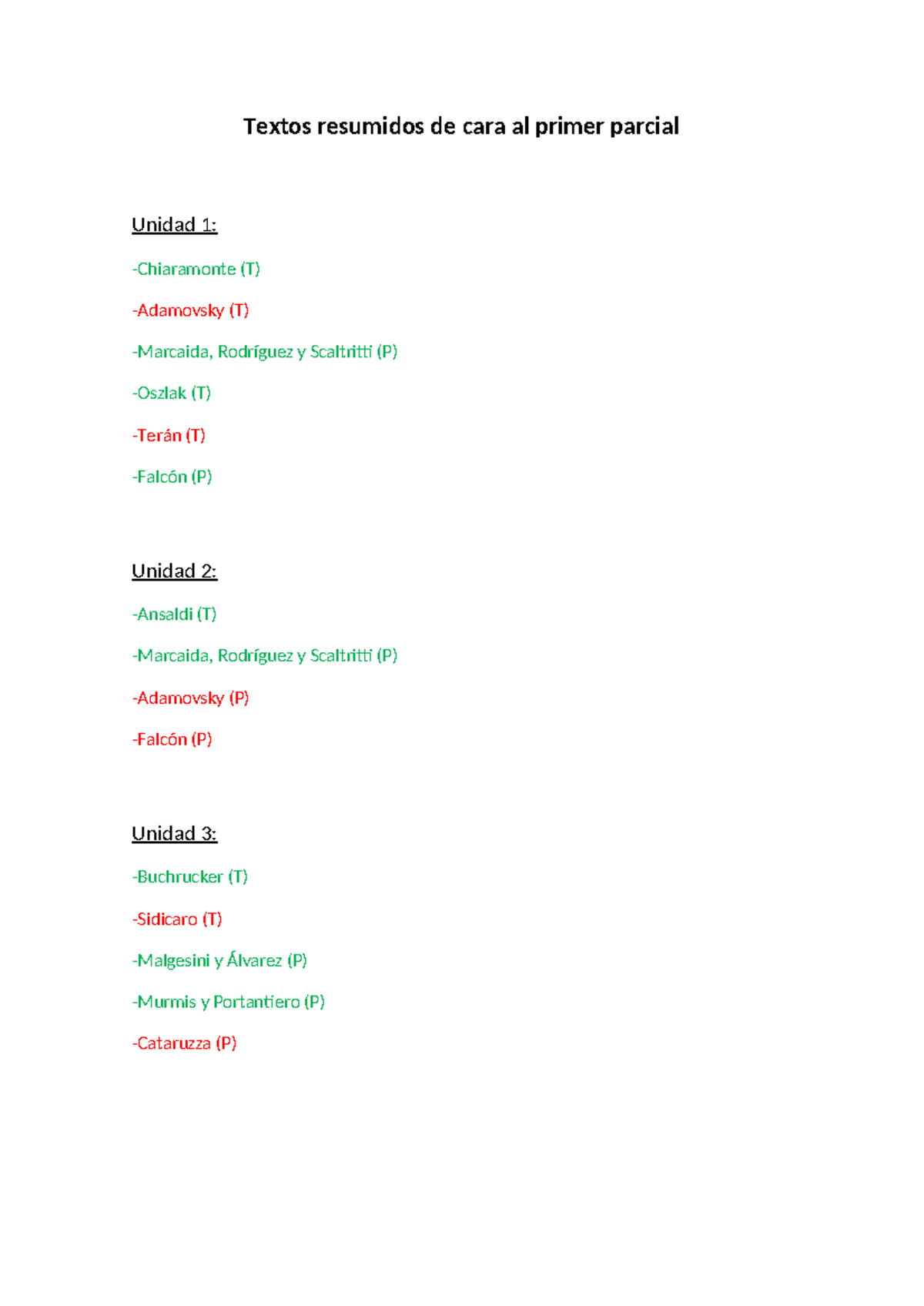 Textos resumidos de cara al primer parcial

Unidad 1:

-Chiaramonte (T)

-Adamovsky (T)

-Marcaida, Rodríguez y Scaltritti (P)

-Oszlak (T)

-Terán (T)

-Falcón (P)

Unidad 2:

-Ansaldi (T)

-Marcaida, Rodríguez y Scaltritti (P)

-Adamovsky (P)

-Falcón (P)

Unidad 3:

-Buchrucker (T)

-Sidicaro (T)

-Malgesini y Álvarez (P)

-Murmis y Portantiero (P)

-Cataruzza (P)